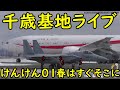 千歳基地ライブ

けんけん01春はすぐそこに